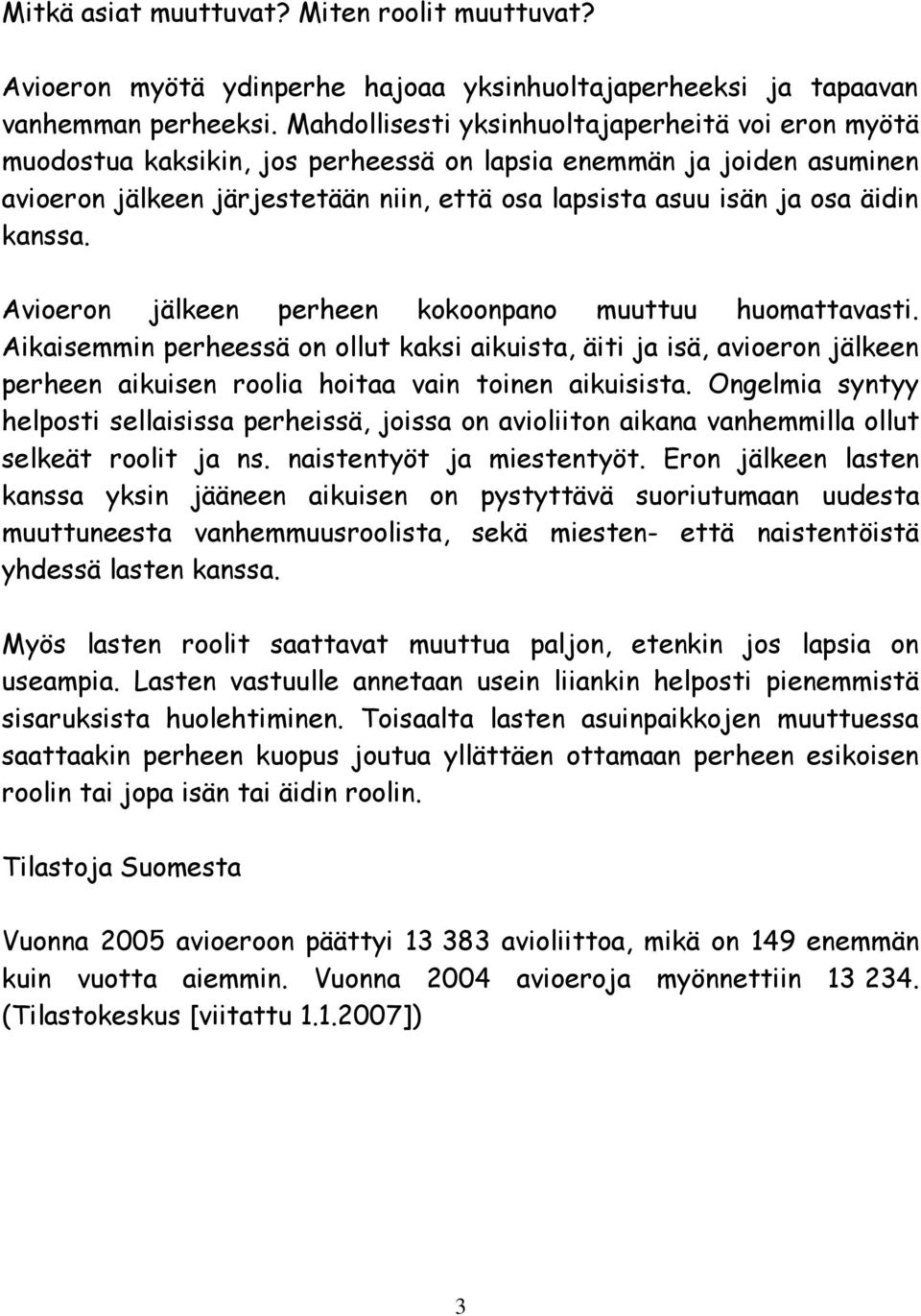 Mitkä asiat muuttuvat? Miten roolit muuttuvat?

Avioeron myötä ydinperhe hajoaa yksinhuoltajaperheeksi ja tapaavan vanhemman perheeksi. Mahdollisesti yksinhuoltajaperheitä voi eron myötä muodostua kaksikin, jos perheessä on lapsia enemmän ja joiden asuminen avioeron jälkeen järjestetään niin, että osa lapsista asuu isän ja osa äidin kanssa.

Avioeron jälkeen perheen kokoonpano muuttuu huomattavasti. Aikaisemmin perheessä on ollut kaksi aikuista, äiti ja isä, avioeron jälkeen perheen aikuisen roolia hoitaa vain toinen aikuisista. Ongelmia syntyy helposti sellaisissa perheissä, joissa on avioliiton aikana vanhemmilla ollut selkeät roolit ja ns. naistentyöt ja miestentyöt. Eron jälkeen lasten kanssa yksin jääneen aikuisen on pystyttävä suoriutumaan uudesta muuttuneesta vanhemmuusroolista, sekä miesten- että naistentöistä yhdessä lasten kanssa.

Myös lasten roolit saattavat muuttua paljon, etenkin jos lapsia on useampia. Lasten vastuulle annetaan usein liiankin helposti pienemmistä sisaruksista huolehtiminen. Toisaalta lasten asuinpaikkojen muuttuessa saattaakin perheen kuopus joutua yllättäen ottamaan perheen esikoisen roolin tai jopa isän tai äidin roolin.

Tilastoja Suomesta

Vuonna 2005 avioeroon päättyi 13 383 avioliittoa, mikä on 149 enemmän kuin vuotta aiemmin. Vuonna 2004 avioeroja myönnettiin 13 234. (Tilastokeskus [viitattu 1.1.2007])

3